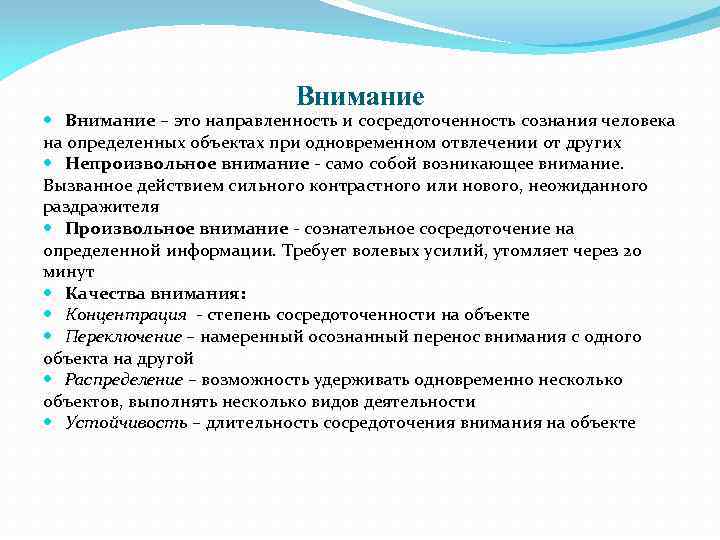 Внимание

Внимание – это направленность и сосредоточенность сознания человека на определенных объектах при одновременном отвлечении от других

Непроизвольное внимание - само собой возникающее внимание. Вызванное действием сильного контрастного или нового, неожиданного раздражителя

Произвольное внимание - сознательное сосредоточение на определенной информации. Требует волевых усилий, утомляет через 20 минут

Качества внимания:

Концентрация - степень сосредоточенности на объекте

Переключение – намеренный осознанный перенос внимания с одного объекта на другой

Распределение – возможность удерживать одновременно несколько объектов, выполнять несколько видов деятельности

Устойчивость – длительность сосредоточения внимания на объекте